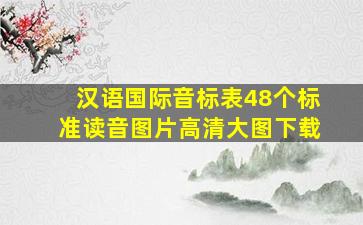 汉语国际音标表48个标准读音图片高清大图下载